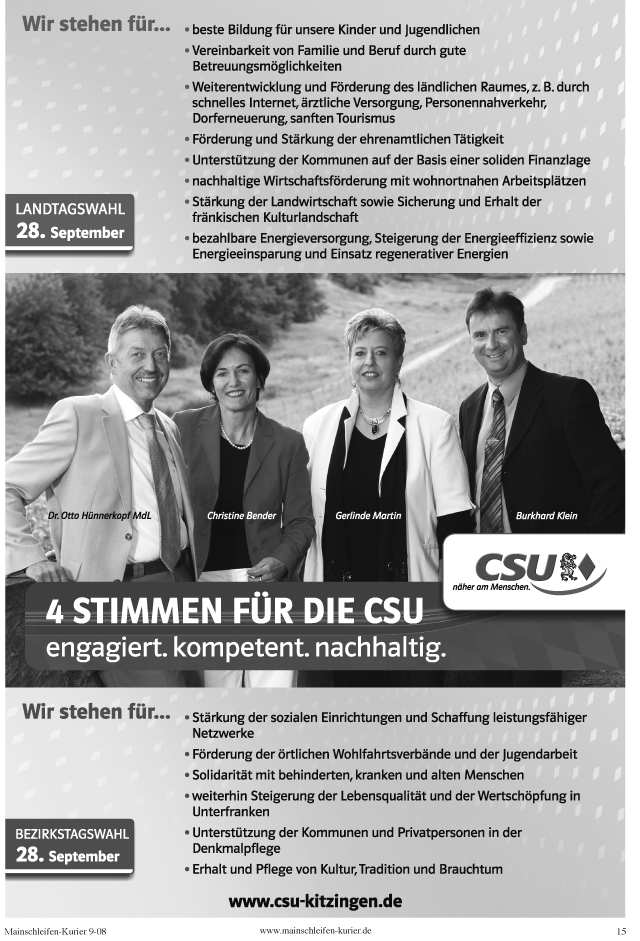 Wir stehen für...

• beste Bildung für unsere Kinder und Jugendlichen
• Vereinbarkeit von Familie und Beruf durch gute Betreuungsmöglichkeiten
• Weiterentwicklung und Förderung des ländlichen Raumes, z. B. durch schnelles Internet, ärztliche Versorgung, Personennahverkehr, Dorferneuerung, sanften Tourismus
• Förderung und Stärkung der ehrenamtlichen Tätigkeit
• Unterstützung der Kommunen auf der Basis einer soliden Finanzlage
• nachhaltige Wirtschaftsförderung mit wohnortnahen Arbeitsplätzen
• Stärkung der Landwirtschaft sowie Sicherung und Erhalt der fränkischen Kulturlandschaft
• bezahlbare Energieversorgung, Steigerung der Energieeffizienz sowie Energieeinsparung und Einsatz regenerativer Energien

LANDTAGSWAHL
28. September

Dr. Otto Hünnerkopf MdL
Christine Bender
Gerlinde Martin
Burkhard Klein

CSU
näher am Menschen.

4 STIMMEN FÜR DIE CSU
engagiert. kompetent. nachhaltig.

Wir stehen für...

• Stärkung der sozialen Einrichtungen und Schaffung leistungsfähiger Netzwerke
• Förderung der örtlichen Wohlfahrtsverbände und der Jugendarbeit
• Solidarität mit behinderten, kranken und alten Menschen
• weiterhin Steigerung der Lebensqualität und der Wertschöpfung in Unterfranken
• Unterstützung der Kommunen und Privatpersonen in der Denkmalpflege
• Erhalt und Pflege von Kultur, Tradition und Brauchtum

BEZIRKSTAGSWAHL
28. September

www.csu-kitzingen.de

Mainschleifen-Kurier 9-08 www.mainschleifen-kurier.de 15